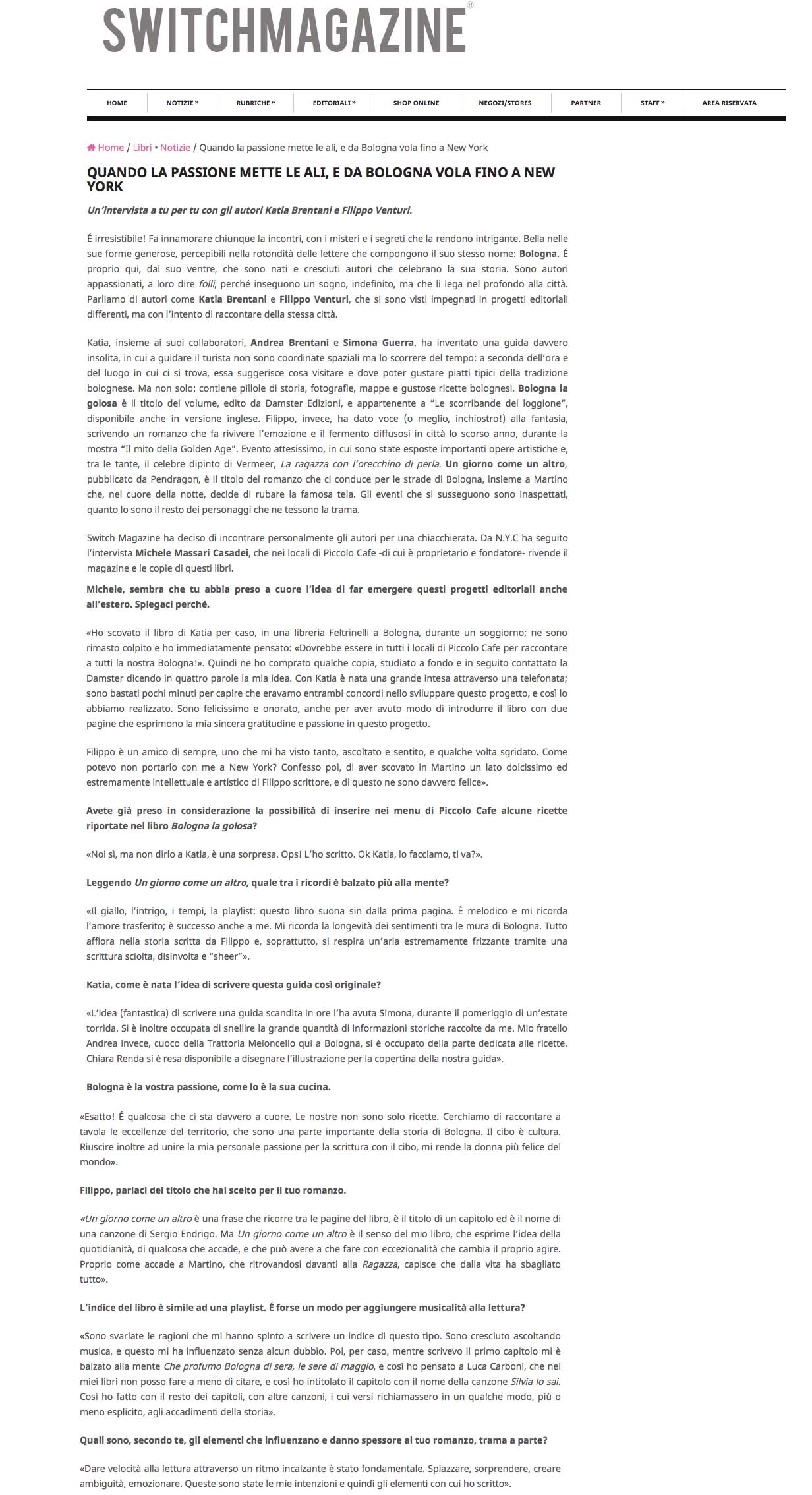 SWITCHMAGAZINE®

HOME | NOTIZIE » | RUBRICHE » | EDITORIALI » | SHOP ONLINE | NEGOZI/STORES | PARTNER | STAFF » | AREA RISERVATA

Home / Libri • Notizie / Quando la passione mette le ali, e da Bologna vola fino a New York

QUANDO LA PASSIONE METTE LE ALI, E DA BOLOGNA VOLA FINO A NEW YORK

Un'intervista a tu per tu con gli autori Katia Brentani e Filippo Venturi.

É irresistibile! Fa innamorare chiunque la incontri, con i misteri e i segreti che la rendono intrigante. Bella nelle sue forme generose, percepibili nella rotondità delle lettere che compongono il suo stesso nome: Bologna. É proprio qui, dal suo ventre, che sono nati e cresciuti autori che celebrano la sua storia. Sono autori appassionati, a loro dire folli, perché inseguono un sogno, indefinito, ma che li lega nel profondo alla città. Parliamo di autori come Katia Brentani e Filippo Venturi, che si sono visti impegnati in progetti editoriali differenti, ma con l'intento di raccontare della stessa città.

Katia, insieme ai suoi collaboratori, Andrea Brentani e Simona Guerra, ha inventato una guida davvero insolita, in cui a guidare il turista non sono coordinate spaziali ma lo scorrere del tempo: a seconda dell'ora e del luogo in cui ci si trova, essa suggerisce cosa visitare e dove poter gustare piatti tipici della tradizione bolognese. Ma non solo: contiene pillole di storia, fotografie, mappe e gustose ricette bolognesi. Bologna la golosa è il titolo del volume, edito da Damster Edizioni, e appartenente a "Le scorribande del loggione", disponibile anche in versione inglese. Filippo, invece, ha dato voce (o meglio, inchiostro!) alla fantasia, scrivendo un romanzo che fa rivivere l'emozione e il fermento diffusosi in città lo scorso anno, durante la mostra "Il mito della Golden Age". Evento attesissimo, in cui sono state esposte importanti opere artistiche e, tra le tante, il celebre dipinto di Vermeer, La ragazza con l'orecchino di perla. Un giorno come un altro, pubblicato da Pendragon, è il titolo del romanzo che ci conduce per le strade di Bologna, insieme a Martino che, nel cuore della notte, decide di rubare la famosa tela. Gli eventi che si susseguono sono inaspettati, quanto lo sono il resto dei personaggi che ne tessono la trama.

Switch Magazine ha deciso di incontrare personalmente gli autori per una chiacchierata. Da N.Y.C ha seguito l'intervista Michele Massari Casadei, che nei locali di Piccolo Cafe -di cui è proprietario e fondatore- rivende il magazine e le copie di questi libri.

Michele, sembra che tu abbia preso a cuore l'idea di far emergere questi progetti editoriali anche all'estero. Spiegaci perché.

«Ho scovato il libro di Katia per caso, in una libreria Feltrinelli a Bologna, durante un soggiorno; ne sono rimasto colpito e ho immediatamente pensato: «Dovrebbe essere in tutti i locali di Piccolo Cafe per raccontare a tutti la nostra Bologna!». Quindi ne ho comprato qualche copia, studiato a fondo e in seguito contattato la Damster dicendo in quattro parole la mia idea. Con Katia è nata una grande intesa attraverso una telefonata; sono bastati pochi minuti per capire che eravamo entrambi concordi nello sviluppare questo progetto, e così lo abbiamo realizzato. Sono felicissimo e onorato, anche per aver avuto modo di introdurre il libro con due pagine che esprimono la mia sincera gratitudine e passione in questo progetto.

Filippo è un amico di sempre, uno che mi ha visto tanto, ascoltato e sentito, e qualche volta sgridato. Come potevo non portarlo con me a New York? Confesso poi, di aver scovato in Martino un lato dolcissimo ed estremamente intellettuale e artistico di Filippo scrittore, e di questo ne sono davvero felice».

Avete già preso in considerazione la possibilità di inserire nei menu di Piccolo Cafe alcune ricette riportate nel libro Bologna la golosa?

«Noi sì, ma non dirlo a Katia, è una sorpresa. Ops! L'ho scritto. Ok Katia, lo facciamo, ti va?».

Leggendo Un giorno come un altro, quale tra i ricordi è balzato più alla mente?

«Il giallo, l'intrigo, i tempi, la playlist: questo libro suona sin dalla prima pagina. É melodico e mi ricorda l'amore trasferito; è successo anche a me. Mi ricorda la longevità dei sentimenti tra le mura di Bologna. Tutto affiora nella storia scritta da Filippo e, soprattutto, si respira un'aria estremamente frizzante tramite una scrittura sciolta, disinvolta e "sheer"».

Katia, come è nata l'idea di scrivere questa guida così originale?

«L'idea (fantastica) di scrivere una guida scandita in ore l'ha avuta Simona, durante il pomeriggio di un'estate torrida. Si è inoltre occupata di snellire la grande quantità di informazioni storiche raccolte da me. Mio fratello Andrea invece, cuoco della Trattoria Meloncello qui a Bologna, si è occupato della parte dedicata alle ricette. Chiara Renda si è resa disponibile a disegnare l'illustrazione per la copertina della nostra guida».

Bologna è la vostra passione, come lo è la sua cucina.

«Esatto! É qualcosa che ci sta davvero a cuore. Le nostre non sono solo ricette. Cerchiamo di raccontare a tavola le eccellenze del territorio, che sono una parte importante della storia di Bologna. Il cibo è cultura. Riuscire inoltre ad unire la mia personale passione per la scrittura con il cibo, mi rende la donna più felice del mondo».

Filippo, parlaci del titolo che hai scelto per il tuo romanzo.

«Un giorno come un altro è una frase che ricorre tra le pagine del libro, è il titolo di un capitolo ed è il nome di una canzone di Sergio Endrigo. Ma Un giorno come un altro è il senso del mio libro, che esprime l'idea della quotidianità, di qualcosa che accade, e che può avere a che fare con eccezionalità che cambia il proprio agire. Proprio come accade a Martino, che ritrovandosi davanti alla Ragazza, capisce che dalla vita ha sbagliato tutto».

L'indice del libro è simile ad una playlist. É forse un modo per aggiungere musicalità alla lettura?

«Sono svariate le ragioni che mi hanno spinto a scrivere un indice di questo tipo. Sono cresciuto ascoltando musica, e questo mi ha influenzato senza alcun dubbio. Poi, per caso, mentre scrivevo il primo capitolo mi è balzato alla mente Che profumo Bologna di sera, le sere di maggio, e così ho pensato a Luca Carboni, che nei miei libri non posso fare a meno di citare, e così ho intitolato il capitolo con il nome della canzone Silvia lo sai. Così ho fatto con il resto dei capitoli, con altre canzoni, i cui versi richiamassero in un qualche modo, più o meno esplicito, agli accadimenti della storia».

Quali sono, secondo te, gli elementi che influenzano e danno spessore al tuo romanzo, trama a parte?

«Dare velocità alla lettura attraverso un ritmo incalzante è stato fondamentale. Spiazzare, sorprendere, creare ambiguità, emozionare. Queste sono state le mie intenzioni e quindi gli elementi con cui ho scritto».